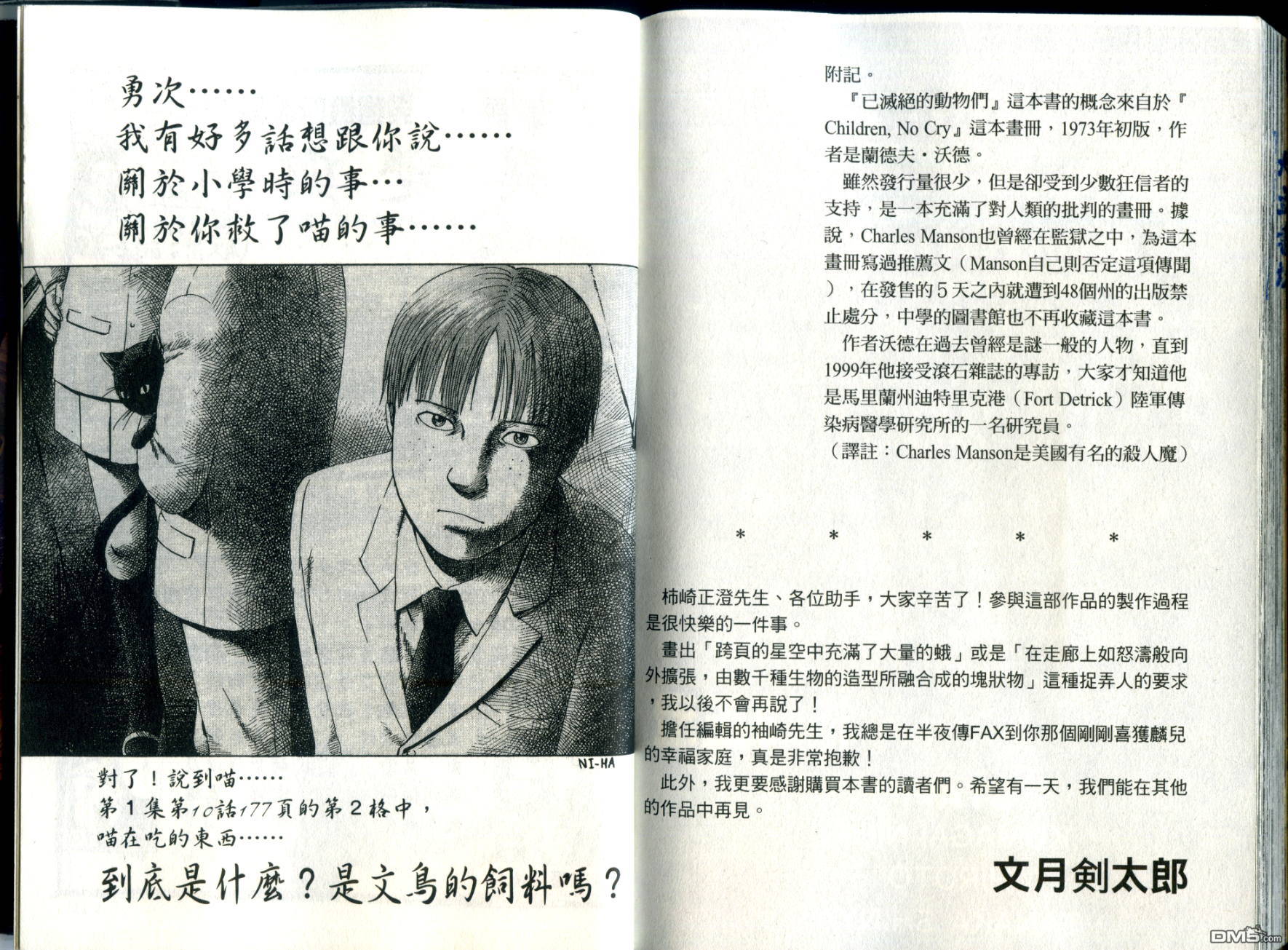 勇次……

我有好多話想跟你說……

關於小學時的事…

關於你救了喵的事……

NI-HA

對了！說到喵……

第1集第10話177頁的第2格中，

喵在吃的東西……

到底是什麼？是文鳥的飼料嗎？

附記。

『已滅絕的動物們』這本書的概念來自於『Children, No Cry』這本畫冊，1973年初版，作者是蘭德夫・沃德。

雖然發行量很少，但是卻受到少數狂信者的支持，是一本充滿了對人類的批判的畫冊。據說，Charles Manson也曾經在監獄之中，為這本畫冊寫過推薦文（Manson自己則否定這項傳聞），在發售的5天之內就遭到48個州的出版禁止處分，中學的圖書館也不再收藏這本書。

作者沃德在過去曾經是謎一般的人物，直到1999年他接受滾石雜誌的專訪，大家才知道他是馬里蘭州迪特里克港（Fort Detrick）陸軍傳染病醫學研究所的一名研究員。

（譯註：Charles Manson是美國有名的殺人魔）

* * * * *

柿崎正澄先生、各位助手，大家辛苦了！參與這部作品的製作過程是很快樂的一件事。

畫出「跨頁的星空中充滿了大量的蛾」或是「在走廊上如怒濤般向外擴張，由數千種生物的造型所融合成的塊狀物」這種捉弄人的要求，我以後不會再說了！

擔任編輯的袖崎先生，我總是在半夜傳FAX到你那個剛剛喜獲麟兒的幸福家庭，真是非常抱歉！

此外，我更要感謝購買本書的讀者們。希望有一天，我們能在其他的作品中再見。

文月剣太郎

DM5.com